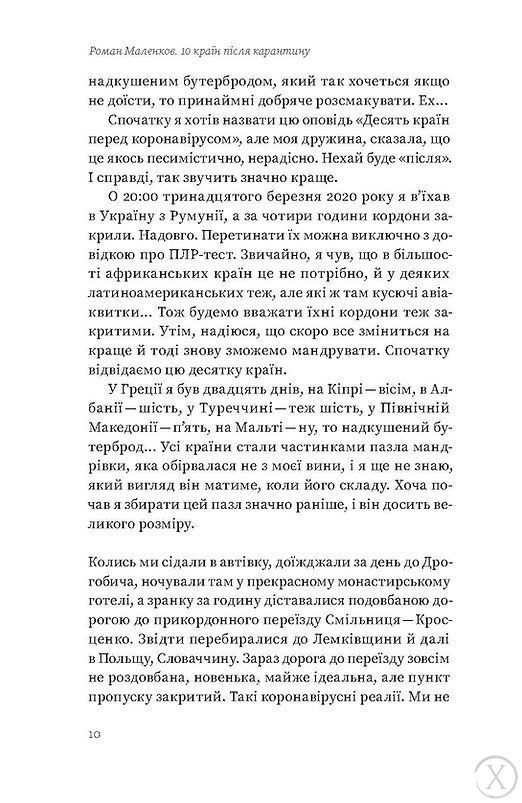 Роман Маленков. 10 країн після карантину

надкушеним бутербродом, який так хочеться якщо не доїсти, то принаймні добряче розсмакувати. Ех...

Спочатку я хотів назвати цю оповідь «Десять країн перед коронавірусом», але моя дружина, сказала, що це якось песимістично, нерадісно. Нехай буде «після». І справді, так звучить значно краще.

О 20:00 тринадцятого березня 2020 року я в'їхав в Україну з Румунії, а за чотири години кордони закрили. Надовго. Перетинати їх можна виключно з довідкою про ПЛР-тест. Звичайно, я чув, що в більшості африканських країн це не потрібно, й у деяких латиноамериканських теж, але які ж там кусючі авіаквитки... Тож будемо вважати їхні кордони теж закритими. Утім, надіюся, що скоро все зміниться на краще й тоді знову зможемо мандрувати. Спочатку відвідаємо цю десятку країн.

У Греції я був двадцять днів, на Кіпрі — вісім, в Албанії — шість, у Туреччині — теж шість, у Північній Македонії — п'ять, на Мальті — ну, то надкушений бутерброд... Усі країни стали частинками пазла мандрівки, яка обірвалася не з моєї вини, і я ще не знаю, який вигляд він матиме, коли його складу. Хоча почав я збирати цей пазл значно раніше, і він досить великого розміру.

Колись ми сідали в автівку, доїжджали за день до Дрогобича, ночували там у прекрасному монастирському готелі, а зранку за годину діставалися подовбаною дорогою до прикордонного переїзду Смільниця — Кросценко. Звідти перебиралися до Лемківщини й далі в Польщу, Словаччину. Зараз дорога до переїзду зовсім не роздовбана, новенька, майже ідеальна, але пункт пропуску закритий. Такі коронавірусні реалії. Ми не

10